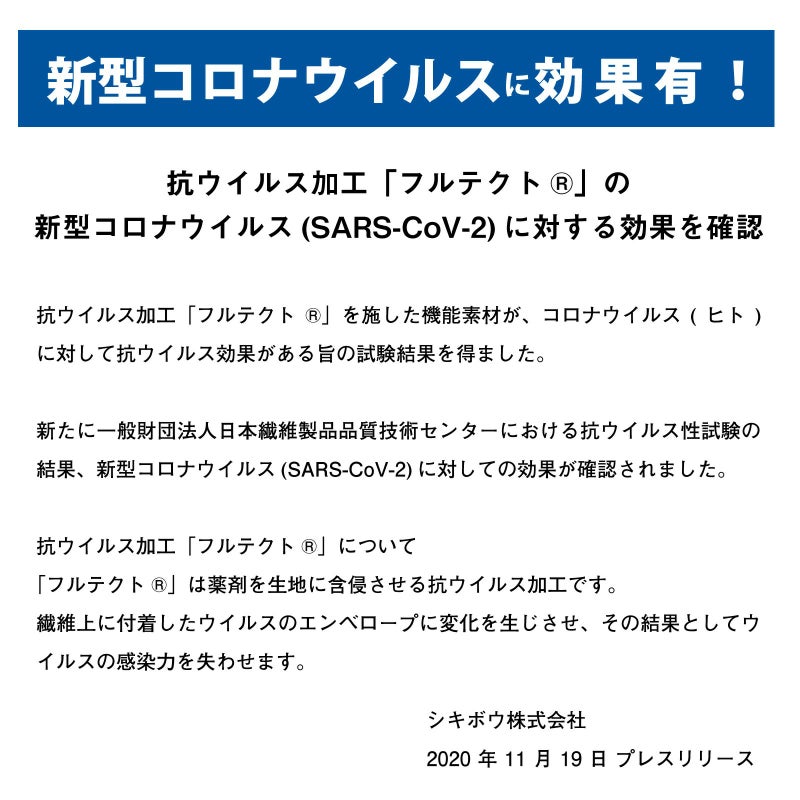 新型コロナウイルスに効果有！

抗ウイルス加工「フルテクト®」の
新型コロナウイルス(SARS-CoV-2)に対する効果を確認

抗ウイルス加工「フルテクト®」を施した機能素材が、コロナウイルス（ヒト）に対して抗ウイルス効果がある旨の試験結果を得ました。

新たに一般財団法人日本繊維製品品質技術センターにおける抗ウイルス性試験の結果、新型コロナウイルス(SARS-CoV-2)に対しての効果が確認されました。

抗ウイルス加工「フルテクト®」について
「フルテクト®」は薬剤を生地に含侵させる抗ウイルス加工です。
繊維上に付着したウイルスのエンベロープに変化を生じさせ、その結果としてウイルスの感染力を失わせます。

シキボウ株式会社
2020年11月19日 プレスリリース